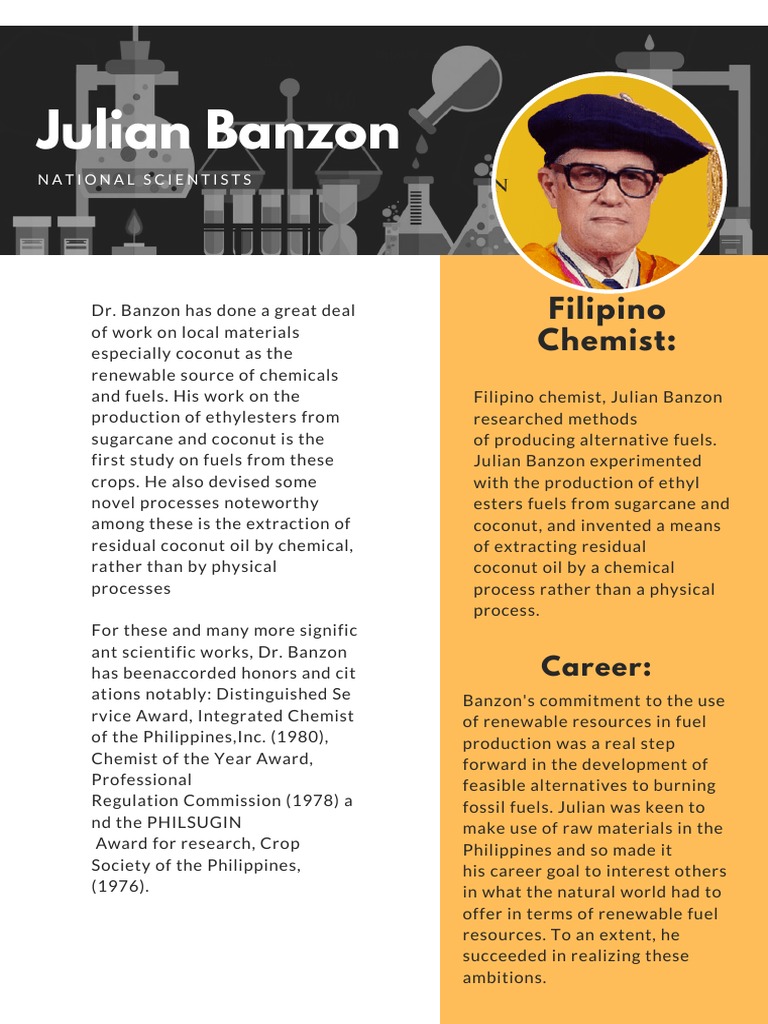 Julian Banzon

NATIONAL SCIENTISTS

Dr. Banzon has done a great deal of work on local materials especially coconut as the renewable source of chemicals and fuels. His work on the production of ethylesters from sugarcane and coconut is the first study on fuels from these crops. He also devised some novel processes noteworthy among these is the extraction of residual coconut oil by chemical, rather than by physical processes

For these and many more signific ant scientific works, Dr. Banzon has beenaccorded honors and cit ations notably: Distinguished Se rvice Award, Integrated Chemist of the Philippines,Inc. (1980), Chemist of the Year Award, Professional Regulation Commission (1978) a nd the PHILSUGIN Award for research, Crop Society of the Philippines, (1976).

Filipino Chemist:

Filipino chemist, Julian Banzon researched methods of producing alternative fuels. Julian Banzon experimented with the production of ethyl esters fuels from sugarcane and coconut, and invented a means of extracting residual coconut oil by a chemical process rather than a physical process.

Career:

Banzon's commitment to the use of renewable resources in fuel production was a real step forward in the development of feasible alternatives to burning fossil fuels. Julian was keen to make use of raw materials in the Philippines and so made it his career goal to interest others in what the natural world had to offer in terms of renewable fuel resources. To an extent, he succeeded in realizing these ambitions.